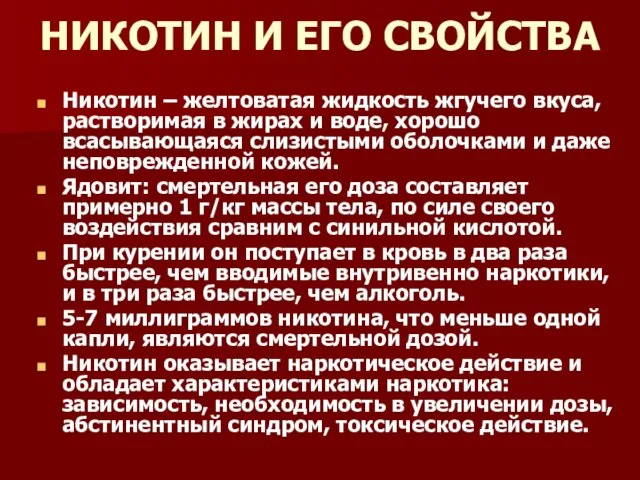 НИКОТИН И ЕГО СВОЙСТВА

Никотин – желтоватая жидкость жгучего вкуса, растворимая в жирах и воде, хорошо всасывающаяся слизистыми оболочками и даже неповрежденной кожей.

Ядовит: смертельная его доза составляет примерно 1 г/кг массы тела, по силе своего воздействия сравним с синильной кислотой.

При курении он поступает в кровь в два раза быстрее, чем вводимые внутривенно наркотики, и в три раза быстрее, чем алкоголь.

5-7 миллиграммов никотина, что меньше одной капли, являются смертельной дозой.

Никотин оказывает наркотическое действие и обладает характеристиками наркотика: зависимость, необходимость в увеличении дозы, абстинентный синдром, токсическое действие.